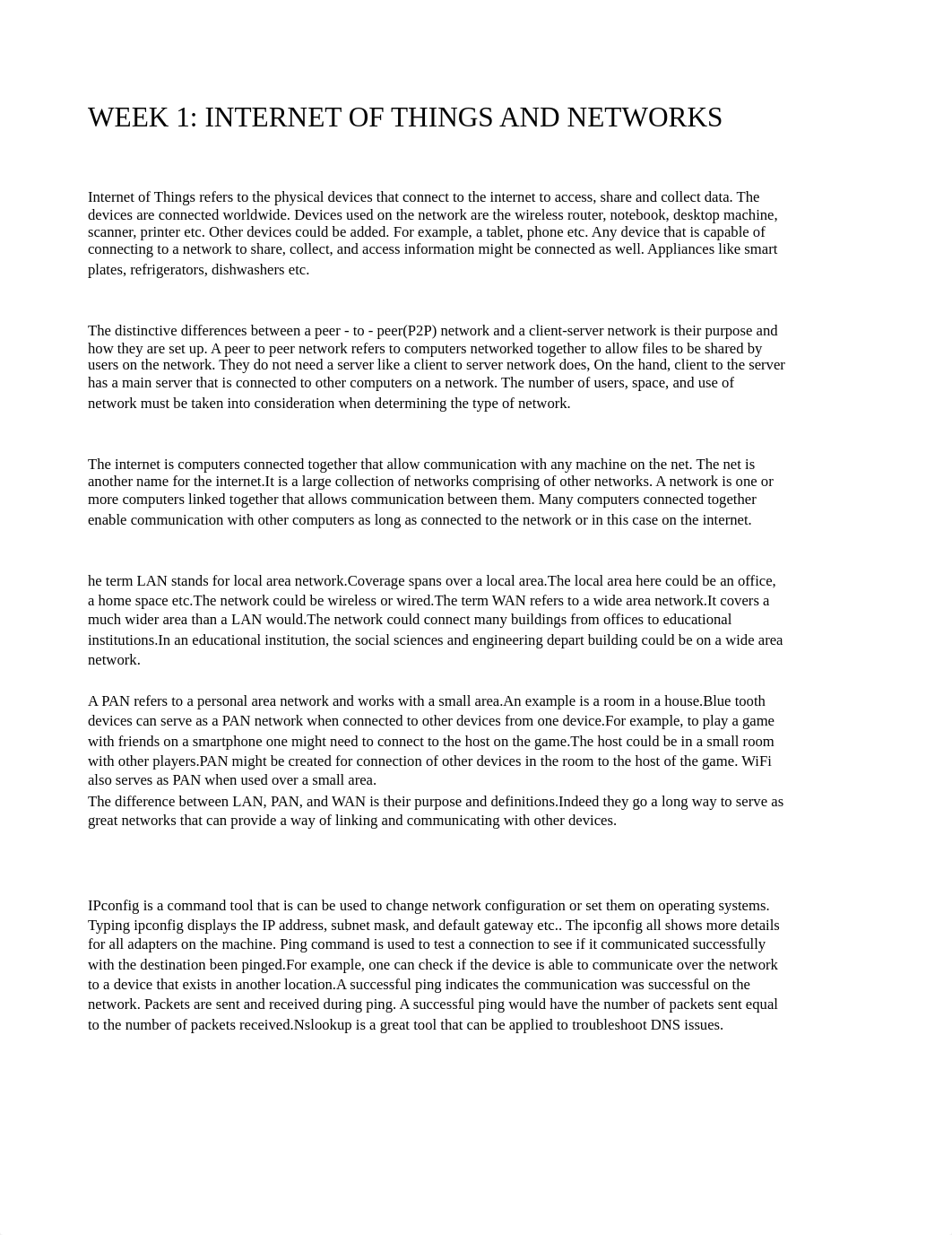 WEEK 1: INTERNET OF THINGS AND NETWORKS

Internet of Things refers to the physical devices that connect to the internet to access, share and collect data. The devices are connected worldwide. Devices used on the network are the wireless router, notebook, desktop machine, scanner, printer etc. Other devices could be added. For example, a tablet, phone etc. Any device that is capable of connecting to a network to share, collect, and access information might be connected as well. Appliances like smart plates, refrigerators, dishwashers etc.

The distinctive differences between a peer - to - peer(P2P) network and a client-server network is their purpose and how they are set up. A peer to peer network refers to computers networked together to allow files to be shared by users on the network. They do not need a server like a client to server network does, On the hand, client to the server has a main server that is connected to other computers on a network. The number of users, space, and use of network must be taken into consideration when determining the type of network.

The internet is computers connected together that allow communication with any machine on the net. The net is another name for the internet.It is a large collection of networks comprising of other networks. A network is one or more computers linked together that allows communication between them. Many computers connected together enable communication with other computers as long as connected to the network or in this case on the internet.

he term LAN stands for local area network.Coverage spans over a local area.The local area here could be an office, a home space etc.The network could be wireless or wired.The term WAN refers to a wide area network.It covers a much wider area than a LAN would.The network could connect many buildings from offices to educational institutions.In an educational institution, the social sciences and engineering depart building could be on a wide area network.

A PAN refers to a personal area network and works with a small area.An example is a room in a house.Blue tooth devices can serve as a PAN network when connected to other devices from one device.For example, to play a game with friends on a smartphone one might need to connect to the host on the game.The host could be in a small room with other players.PAN might be created for connection of other devices in the room to the host of the game. WiFi also serves as PAN when used over a small area.
The difference between LAN, PAN, and WAN is their purpose and definitions.Indeed they go a long way to serve as great networks that can provide a way of linking and communicating with other devices.

IPconfig is a command tool that is can be used to change network configuration or set them on operating systems. Typing ipconfig displays the IP address, subnet mask, and default gateway etc.. The ipconfig all shows more details for all adapters on the machine. Ping command is used to test a connection to see if it communicated successfully with the destination been pinged.For example, one can check if the device is able to communicate over the network to a device that exists in another location.A successful ping indicates the communication was successful on the network. Packets are sent and received during ping. A successful ping would have the number of packets sent equal to the number of packets received.Nslookup is a great tool that can be applied to troubleshoot DNS issues.